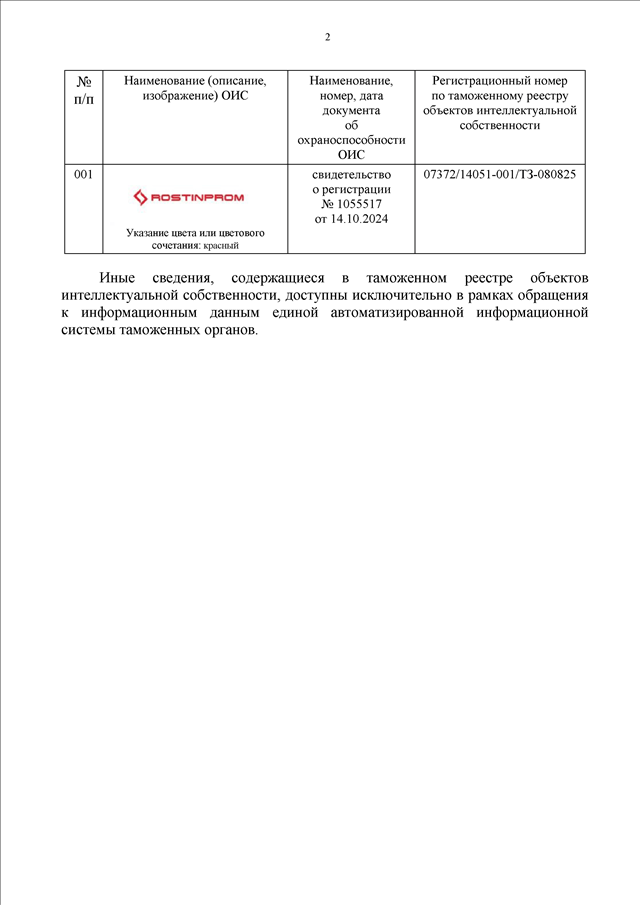 2

| № п/п | Наименование (описание, изображение) ОИС | Наименование, номер, дата документа об охраноспособности ОИС | Регистрационный номер по таможенному реестру объектов интеллектуальной собственности |
|---|---|---|---|
| 001 | ROSTINPROM Указание цвета или цветового сочетания: красный | свидетельство о регистрации № 1055517 от 14.10.2024 | 07372/14051-001/ТЗ-080825 |

Иные сведения, содержащиеся в таможенном реестре объектов интеллектуальной собственности, доступны исключительно в рамках обращения к информационным данным единой автоматизированной информационной системы таможенных органов.